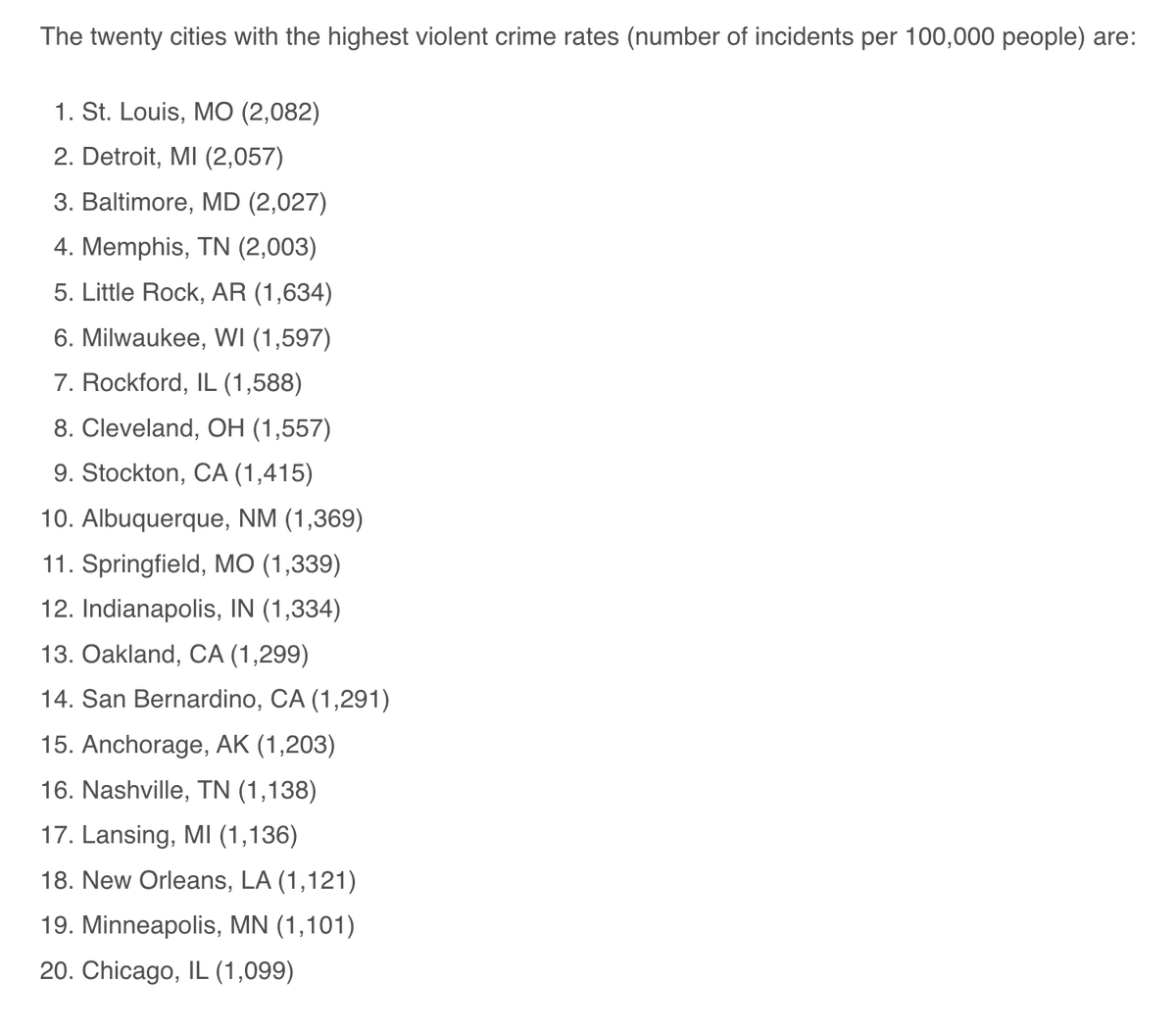 The twenty cities with the highest violent crime rates (number of incidents per 100,000 people) are:

1. St. Louis, MO (2,082)
2. Detroit, MI (2,057)
3. Baltimore, MD (2,027)
4. Memphis, TN (2,003)
5. Little Rock, AR (1,634)
6. Milwaukee, WI (1,597)
7. Rockford, IL (1,588)
8. Cleveland, OH (1,557)
9. Stockton, CA (1,415)
10. Albuquerque, NM (1,369)
11. Springfield, MO (1,339)
12. Indianapolis, IN (1,334)
13. Oakland, CA (1,299)
14. San Bernardino, CA (1,291)
15. Anchorage, AK (1,203)
16. Nashville, TN (1,138)
17. Lansing, MI (1,136)
18. New Orleans, LA (1,121)
19. Minneapolis, MN (1,101)
20. Chicago, IL (1,099)